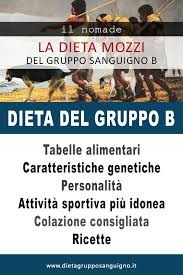 il nomade

LA DIETA MOZZI
DEL GRUPPO SANGUIGNO B

DIETA DEL GRUPPO B

Tabelle alimentari
Caratteristiche genetiche
Personalità
Attività sportiva più idonea
Colazione consigliata
Ricette

www.dietagrupposanguigno.it